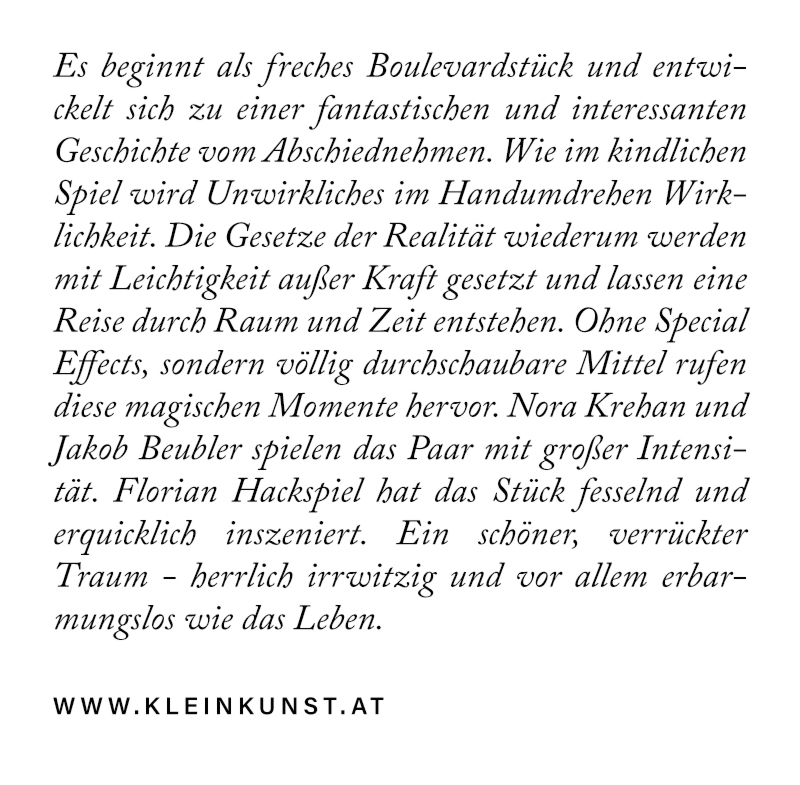 Es beginnt als freches Boulevardstück und entwickelt sich zu einer fantastischen und interessanten Geschichte vom Abschiednehmen. Wie im kindlichen Spiel wird Unwirkliches im Handumdrehen Wirklichkeit. Die Gesetze der Realität wiederum werden mit Leichtigkeit außer Kraft gesetzt und lassen eine Reise durch Raum und Zeit entstehen. Ohne Special Effects, sondern völlig durchschaubare Mittel rufen diese magischen Momente hervor. Nora Krehan und Jakob Beubler spielen das Paar mit großer Intensität. Florian Hackspiel hat das Stück fesselnd und erquicklich inszeniert. Ein schöner, verrückter Traum - herrlich irrwitzig und vor allem erbarmungslos wie das Leben.

WWW.KLEINKUNST.AT